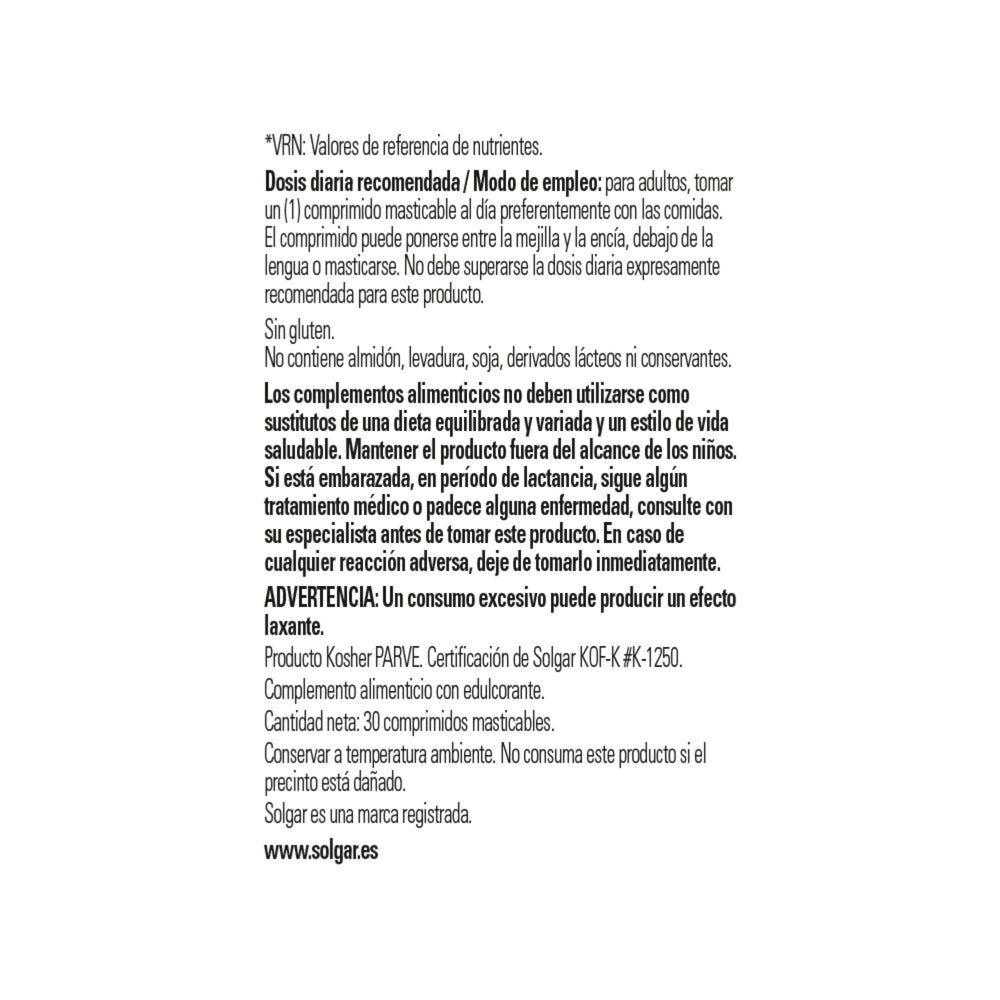 *VRN: Valores de referencia de nutrientes.

Dosis diaria recomendada / Modo de empleo: para adultos, tomar un (1) comprimido masticable al día preferentemente con las comidas. El comprimido puede ponerse entre la mejilla y la encía, debajo de la lengua o masticarse. No debe superarse la dosis diaria expresamente recomendada para este producto.

Sin gluten.
No contiene almidón, levadura, soja, derivados lácteos ni conservantes.

Los complementos alimenticios no deben utilizarse como sustitutos de una dieta equilibrada y variada y un estilo de vida saludable. Mantener el producto fuera del alcance de los niños. Si está embarazada, en período de lactancia, sigue algún tratamiento médico o padece alguna enfermedad, consulte con su especialista antes de tomar este producto. En caso de cualquier reacción adversa, deje de tomarlo inmediatamente.

ADVERTENCIA: Un consumo excesivo puede producir un efecto laxante.

Producto Kosher PARVE. Certificación de Solgar KOF-K #K-1250.

Complemento alimenticio con edulcorante.

Cantidad neta: 30 comprimidos masticables.

Conservar a temperatura ambiente. No consuma este producto si el precinto está dañado.
Solgar es una marca registrada.

www.solgar.es